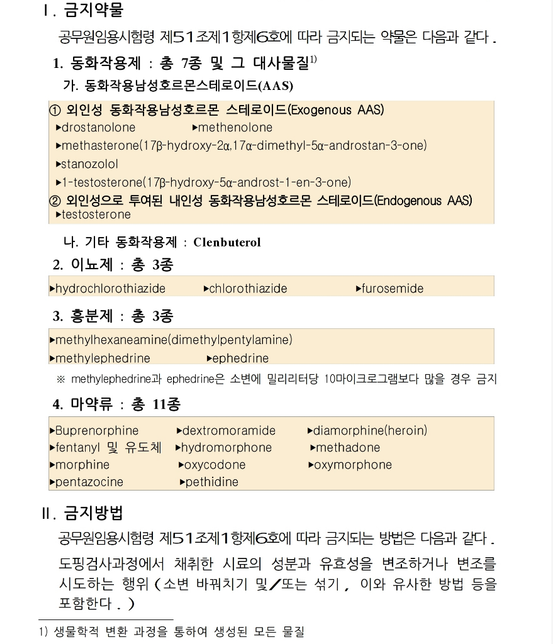 Ⅰ. 금지약물

공무원임용시험령 제51조제1항제6호에 따라 금지되는 약물은 다음과 같다.

1. 동화작용제 : 총 7종 및 그 대사물질$^{1)}$

가. 동화작용남성호르몬스테로이드(AAS)

① 외인성 동화작용남성호르몬 스테로이드(Exogenous AAS)

▸drostanolone ▸methenolone

▸methasterone(17β-hydroxy-2α,17α-dimethyl-5α-androstan-3-one)

▸stanozolol

▸1-testosterone(17β-hydroxy-5α-androst-1-en-3-one)

② 외인성으로 투여된 내인성 동화작용남성호르몬 스테로이드(Endogenous AAS)

▸testosterone

나. 기타 동화작용제 : Clenbuterol

2. 이뇨제 : 총 3종

▸hydrochlorothiazide ▸chlorothiazide ▸furosemide

3. 흥분제 : 총 3종

▸methylhexaneamine(dimethylpentylamine)

▸methylephedrine ▸ephedrine

※ methylephedrine과 ephedrine은 소변에 밀리리터당 10마이크로그램보다 많을 경우 금지

4. 마약류 : 총 11종

▸Buprenorphine ▸dextromoramide ▸diamorphine(heroin)

▸fentanyl 및 유도체 ▸hydromorphone ▸methadone

▸morphine ▸oxycodone ▸oxymorphone

▸pentazocine ▸pethidine

Ⅱ. 금지방법

공무원임용시험령 제51조제1항제6호에 따라 금지되는 방법은 다음과 같다.

도핑검사과정에서 채취한 시료의 성분과 유효성을 변조하거나 변조를 시도하는 행위(소변 바꿔치기 및/또는 섞기, 이와 유사한 방법 등을 포함한다.)

1) 생물학적 변환 과정을 통하여 생성된 모든 물질